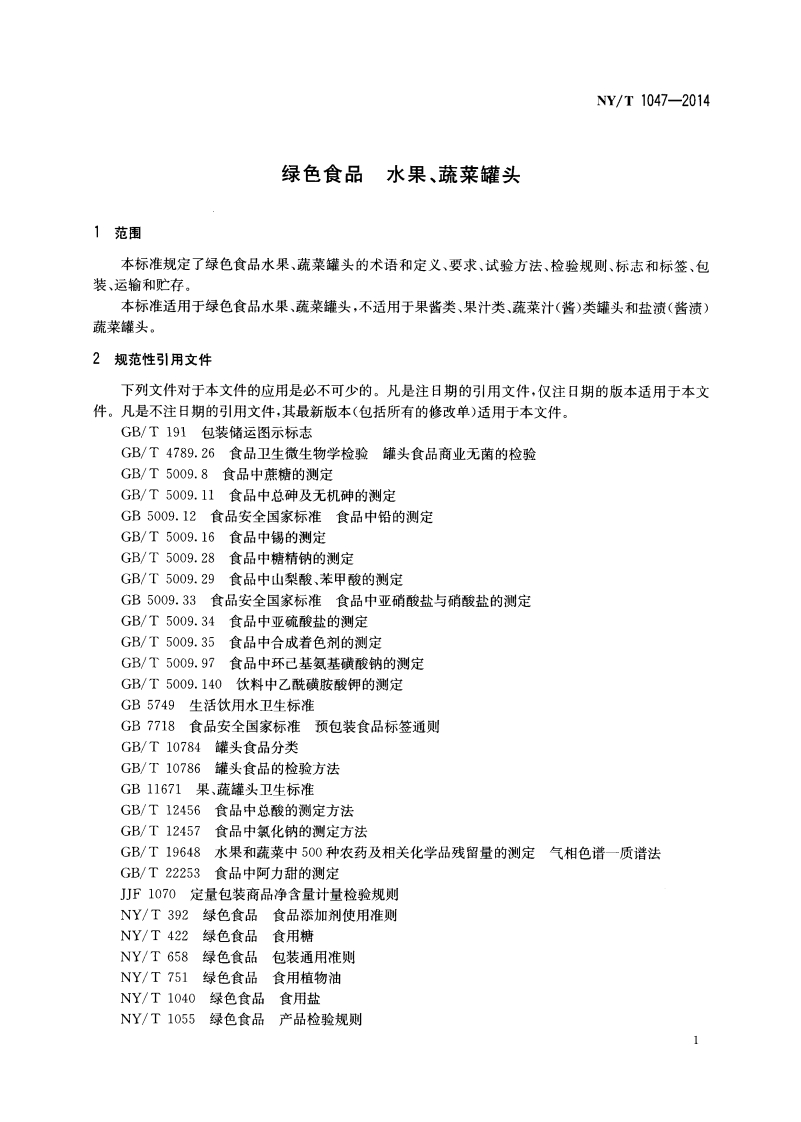 NY/T 1047—2014

绿色食品　水果、蔬菜罐头

1　范围

本标准规定了绿色食品水果、蔬菜罐头的术语和定义、要求、试验方法、检验规则、标志和标签、包装、运输和贮存。

本标准适用于绿色食品水果、蔬菜罐头，不适用于果酱类、果汁类、蔬菜汁(酱)类罐头和盐渍(酱渍)蔬菜罐头。

2　规范性引用文件

下列文件对于本文件的应用是必不可少的。凡是注日期的引用文件，仅注日期的版本适用于本文件。凡是不注日期的引用文件，其最新版本(包括所有的修改单)适用于本文件。

GB/T 191　包装储运图示标志
GB/T 4789.26　食品卫生微生物学检验　罐头食品商业无菌的检验
GB/T 5009.8　食品中蔗糖的测定
GB/T 5009.11　食品中总砷及无机砷的测定
GB 5009.12　食品安全国家标准　食品中铅的测定
GB/T 5009.16　食品中锡的测定
GB/T 5009.28　食品中糖精钠的测定
GB/T 5009.29　食品中山梨酸、苯甲酸的测定
GB 5009.33　食品安全国家标准　食品中亚硝酸盐与硝酸盐的测定
GB/T 5009.34　食品中亚硫酸盐的测定
GB/T 5009.35　食品中合成着色剂的测定
GB/T 5009.97　食品中环己基氨基磺酸钠的测定
GB/T 5009.140　饮料中乙酰磺胺酸钾的测定
GB 5749　生活饮用水卫生标准
GB 7718　食品安全国家标准　预包装食品标签通则
GB/T 10784　罐头食品分类
GB/T 10786　罐头食品的检验方法
GB 11671　果、蔬罐头卫生标准
GB/T 12456　食品中总酸的测定方法
GB/T 12457　食品中氯化钠的测定方法
GB/T 19648　水果和蔬菜中500种农药及相关化学品残留量的测定　气相色谱—质谱法
GB/T 22253　食品中阿力甜的测定
JJF 1070　定量包装商品净含量计量检验规则
NY/T 392　绿色食品　食品添加剂使用准则
NY/T 422　绿色食品　食用糖
NY/T 658　绿色食品　包装通用准则
NY/T 751　绿色食品　食用植物油
NY/T 1040　绿色食品　食用盐
NY/T 1055　绿色食品　产品检验规则

1